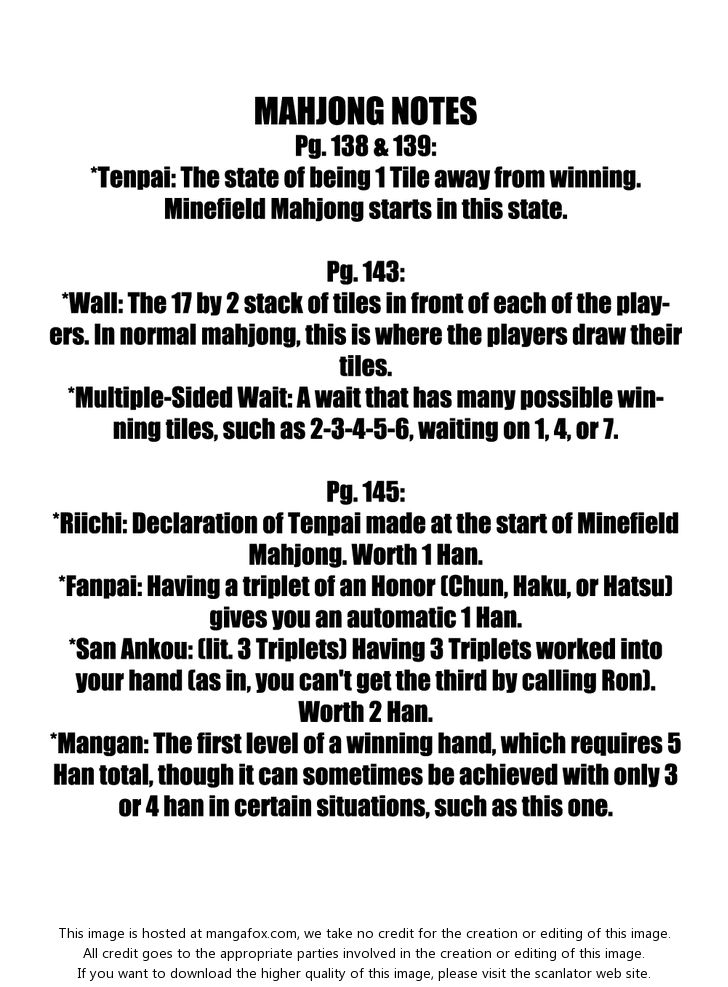 MAHJONG NOTES
Pg. 138 & 139:
*Tenpai: The state of being 1 Tile away from winning. Minefield Mahjong starts in this state.

Pg. 143:
*Wall: The 17 by 2 stack of tiles in front of each of the players. In normal mahjong, this is where the players draw their tiles.
*Multiple-Sided Wait: A wait that has many possible winning tiles, such as 2-3-4-5-6, waiting on 1, 4, or 7.

Pg. 145:
*Riichi: Declaration of Tenpai made at the start of Minefield Mahjong. Worth 1 Han.
*Fanpai: Having a triplet of an Honor (Chun, Haku, or Hatsu) gives you an automatic 1 Han.
*San Ankou: (lit. 3 Triplets) Having 3 Triplets worked into your hand (as in, you can't get the third by calling Ron). Worth 2 Han.
*Mangan: The first level of a winning hand, which requires 5 Han total, though it can sometimes be achieved with only 3 or 4 han in certain situations, such as this one.

This image is hosted at mangafox.com, we take no credit for the creation or editing of this image.
All credit goes to the appropriate parties involved in the creation or editing of this image.
If you want to download the higher quality of this image, please visit the scanlator web site.